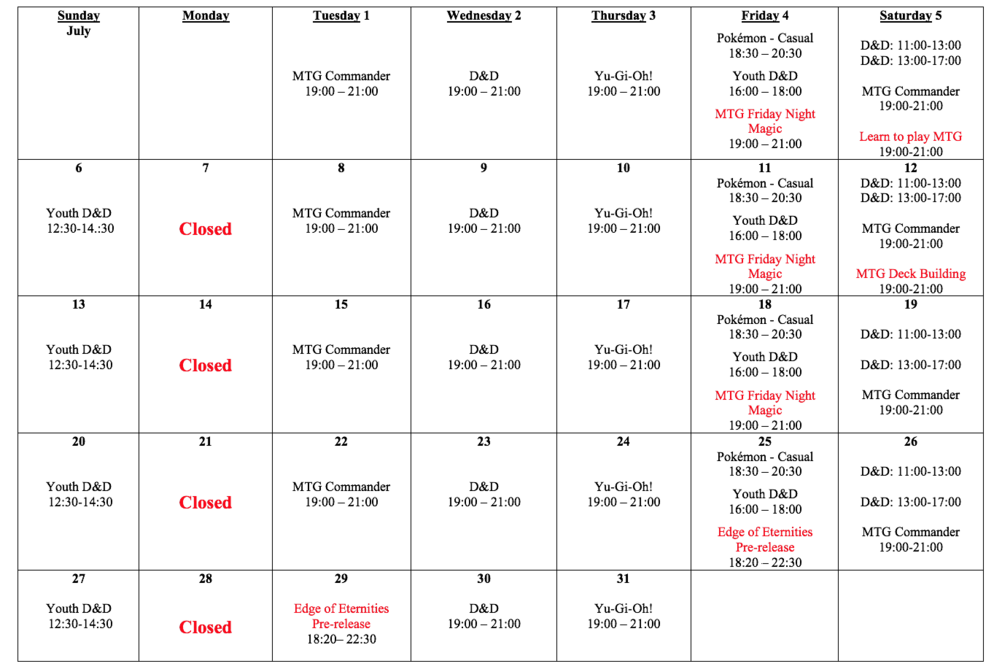 | Sunday July | Monday | Tuesday 1 | Wednesday 2 | Thursday 3 | Friday 4 | Saturday 5 |
|---|---|---|---|---|---|---|
| | | MTG Commander 19:00 – 21:00 | D&D 19:00 – 21:00 | Yu-Gi-Oh! 19:00 – 21:00 | Pokémon - Casual 18:30 – 20:30 Youth D&D 16:00 – 18:00 MTG Friday Night Magic 19:00 – 21:00 | D&D: 11:00-13:00 D&D: 13:00-17:00 MTG Commander 19:00-21:00 Learn to play MTG 19:00-21:00 |
| 6 Youth D&D 12:30-14.:30 | 7 Closed | 8 MTG Commander 19:00 – 21:00 | 9 D&D 19:00 – 21:00 | 10 Yu-Gi-Oh! 19:00 – 21:00 | 11 Pokémon - Casual 18:30 – 20:30 Youth D&D 16:00 – 18:00 MTG Friday Night Magic 19:00 – 21:00 | 12 D&D: 11:00-13:00 D&D: 13:00-17:00 MTG Commander 19:00-21:00 MTG Deck Building 19:00-21:00 |
| 13 Youth D&D 12:30-14:30 | 14 Closed | 15 MTG Commander 19:00 – 21:00 | 16 D&D 19:00 – 21:00 | 17 Yu-Gi-Oh! 19:00 – 21:00 | 18 Pokémon - Casual 18:30 – 20:30 Youth D&D 16:00 – 18:00 MTG Friday Night Magic 19:00 – 21:00 | 19 D&D: 11:00-13:00 D&D: 13:00-17:00 MTG Commander 19:00-21:00 |
| 20 Youth D&D 12:30-14:30 | 21 Closed | 22 MTG Commander 19:00 – 21:00 | 23 D&D 19:00 – 21:00 | 24 Yu-Gi-Oh! 19:00 – 21:00 | 25 Pokémon - Casual 18:30 – 20:30 Youth D&D 16:00 – 18:00 Edge of Eternities Pre-release 18:20 – 22:30 | 26 D&D: 11:00-13:00 D&D: 13:00-17:00 MTG Commander 19:00-21:00 |
| 27 Youth D&D 12:30-14:30 | 28 Closed | 29 Edge of Eternities Pre-release 18:20– 22:30 | 30 D&D 19:00 – 21:00 | 31 Yu-Gi-Oh! 19:00 – 21:00 | | |